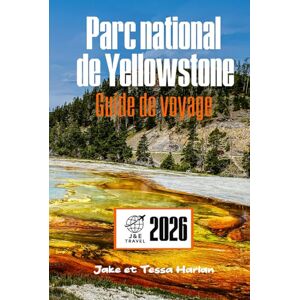 Parc national de Yellowstone
Guide de voyage

J&E TRAVEL
2026

Jake et Tessa Harlan